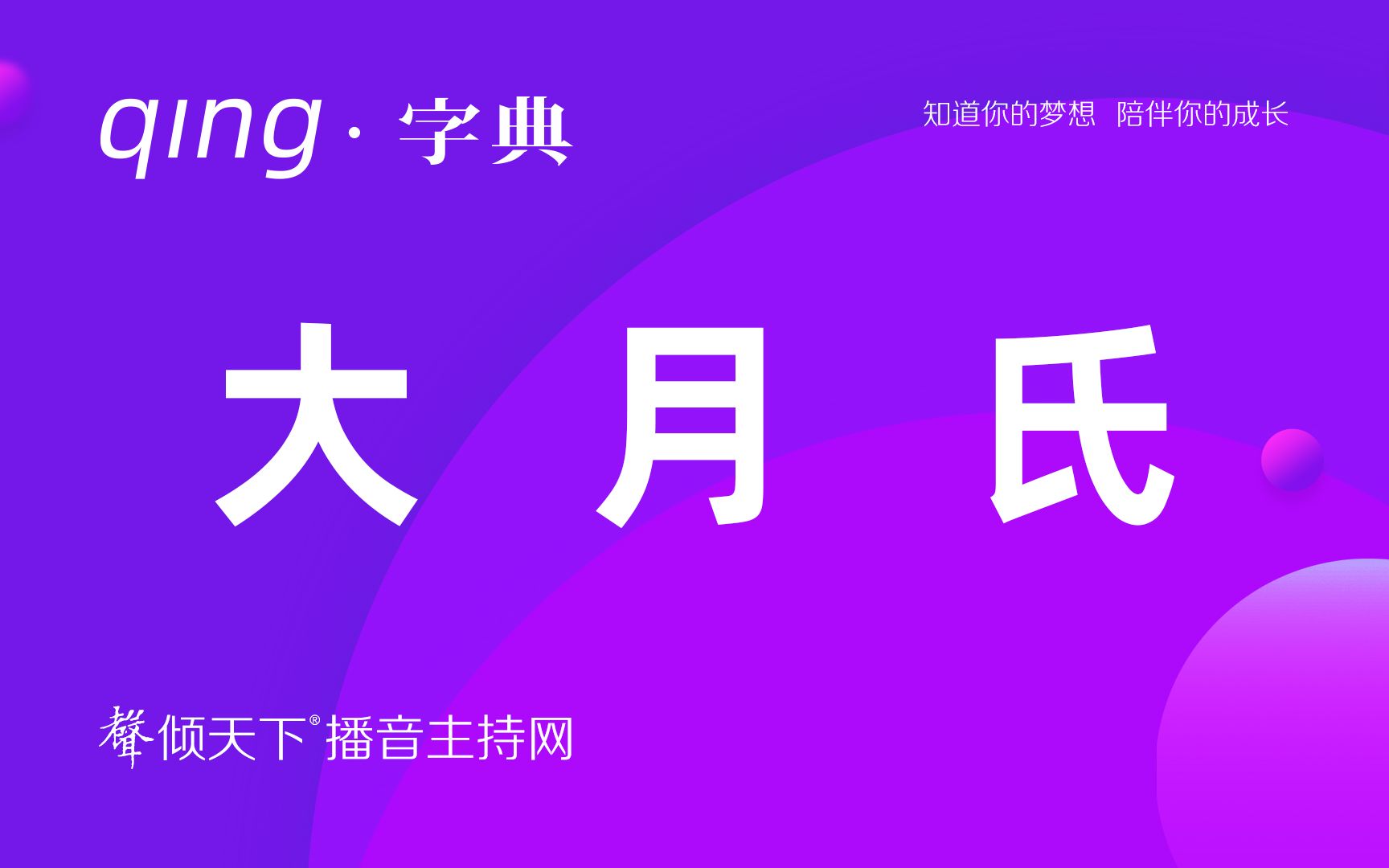 qing · 字典

知道你的梦想 陪伴你的成长

大 月 氏

聲倾天下® 播音主持网